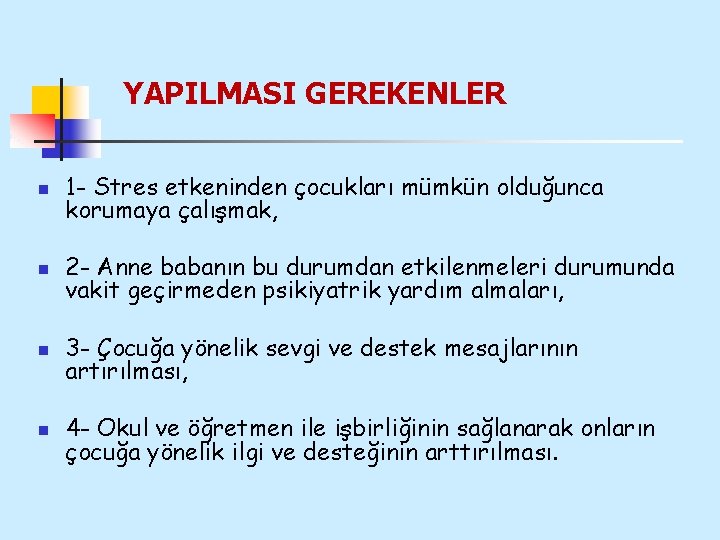 YAPILMASI GEREKENLER

1- Stres etkeninden çocukları mümkün olduğunca korumaya çalışmak,

2- Anne babanın bu durumdan etkilenmeleri durumunda vakit geçirmeden psikiyatrik yardım almaları,

3- Çocuğa yönelik sevgi ve destek mesajlarının artırılması,

4- Okul ve öğretmen ile işbirliğinin sağlanarak onların çocuğa yönelik ilgi ve desteğinin arttırılması.